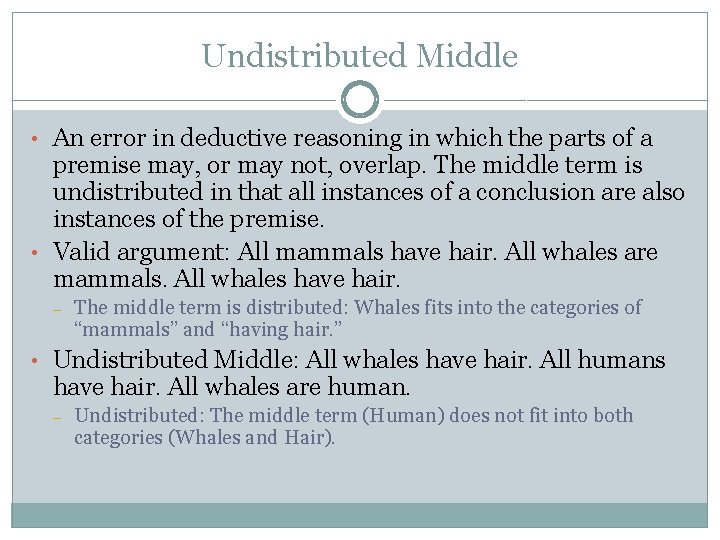 Undistributed Middle

• An error in deductive reasoning in which the parts of a premise may, or may not, overlap. The middle term is undistributed in that all instances of a conclusion are also instances of the premise.

• Valid argument: All mammals have hair. All whales are mammals. All whales have hair.

- The middle term is distributed: Whales fits into the categories of "mammals" and "having hair."

• Undistributed Middle: All whales have hair. All humans have hair. All whales are human.

- Undistributed: The middle term (Human) does not fit into both categories (Whales and Hair).